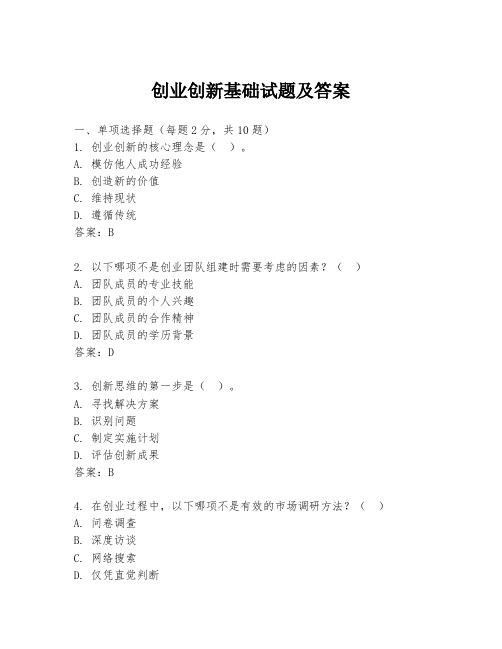 创业创新基础试题及答案

一、单项选择题（每题2分，共10题）
1. 创业创新的核心理念是（ ）。
A. 模仿他人成功经验
B. 创造新的价值
C. 维持现状
D. 遵循传统
答案：B

2. 以下哪项不是创业团队组建时需要考虑的因素？（ ）
A. 团队成员的专业技能
B. 团队成员的个人兴趣
C. 团队成员的合作精神
D. 团队成员的学历背景
答案：D

3. 创新思维的第一步是（ ）。
A. 寻找解决方案
B. 识别问题
C. 制定实施计划
D. 评估创新成果
答案：B

4. 在创业过程中，以下哪项不是有效的市场调研方法？（ ）
A. 问卷调查
B. 深度访谈
C. 网络搜索
D. 仅凭直觉判断